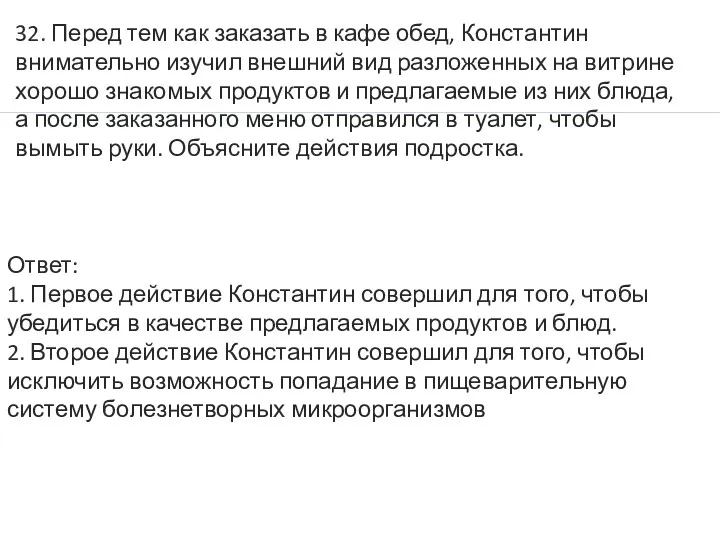 32. Перед тем как заказать в кафе обед, Константин внимательно изучил внешний вид разложенных на витрине хорошо знакомых продуктов и предлагаемые из них блюда, а после заказанного меню отправился в туалет, чтобы вымыть руки. Объясните действия подростка.

Ответ:
1. Первое действие Константин совершил для того, чтобы убедиться в качестве предлагаемых продуктов и блюд.
2. Второе действие Константин совершил для того, чтобы исключить возможность попадание в пищеварительную систему болезнетворных микроорганизмов